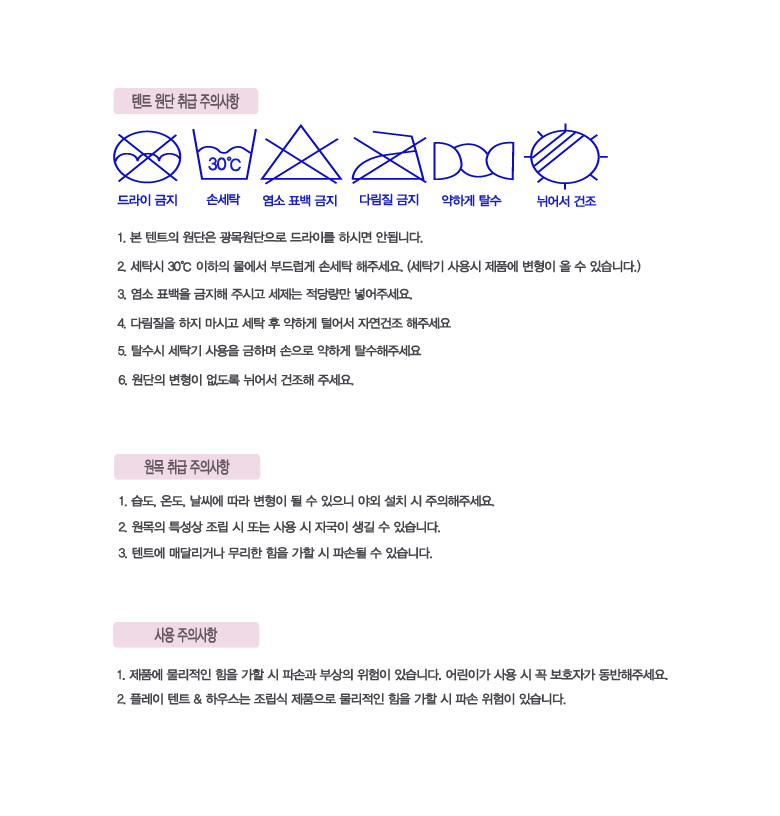 텐트 원단 취급 주의사항

30℃

드라이 금지 손세탁 염소 표백 금지 다림질 금지 약하게 탈수 뉘어서 건조

1. 본 텐트의 원단은 광목원단으로 드라이를 하시면 안됩니다.

2. 세탁시 30℃ 이하의 물에서 부드럽게 손세탁 해주세요. (세탁기 사용시 제품에 변형이 올 수 있습니다.)

3. 염소 표백을 금지해 주시고 세제는 적당량만 넣어주세요.

4. 다림질을 하지 마시고 세탁 후 약하게 털어서 자연건조 해주세요

5. 탈수시 세탁기 사용을 금하며 손으로 약하게 탈수해주세요

6. 원단의 변형이 없도록 뉘어서 건조해 주세요.

원목 취급 주의사항

1. 습도, 온도, 날씨에 따라 변형이 될 수 있으니 야외 설치 시 주의해주세요.

2. 원목의 특성상 조립 시 또는 사용 시 자국이 생길 수 있습니다.

3. 텐트에 매달리거나 무리한 힘을 가할 시 파손될 수 있습니다.

사용 주의사항

1. 제품에 물리적인 힘을 가할 시 파손과 부상의 위험이 있습니다. 어린이가 사용 시 꼭 보호자가 동반해주세요.

2. 플레이 텐트 & 하우스는 조립식 제품으로 물리적인 힘을 가할 시 파손 위험이 있습니다.